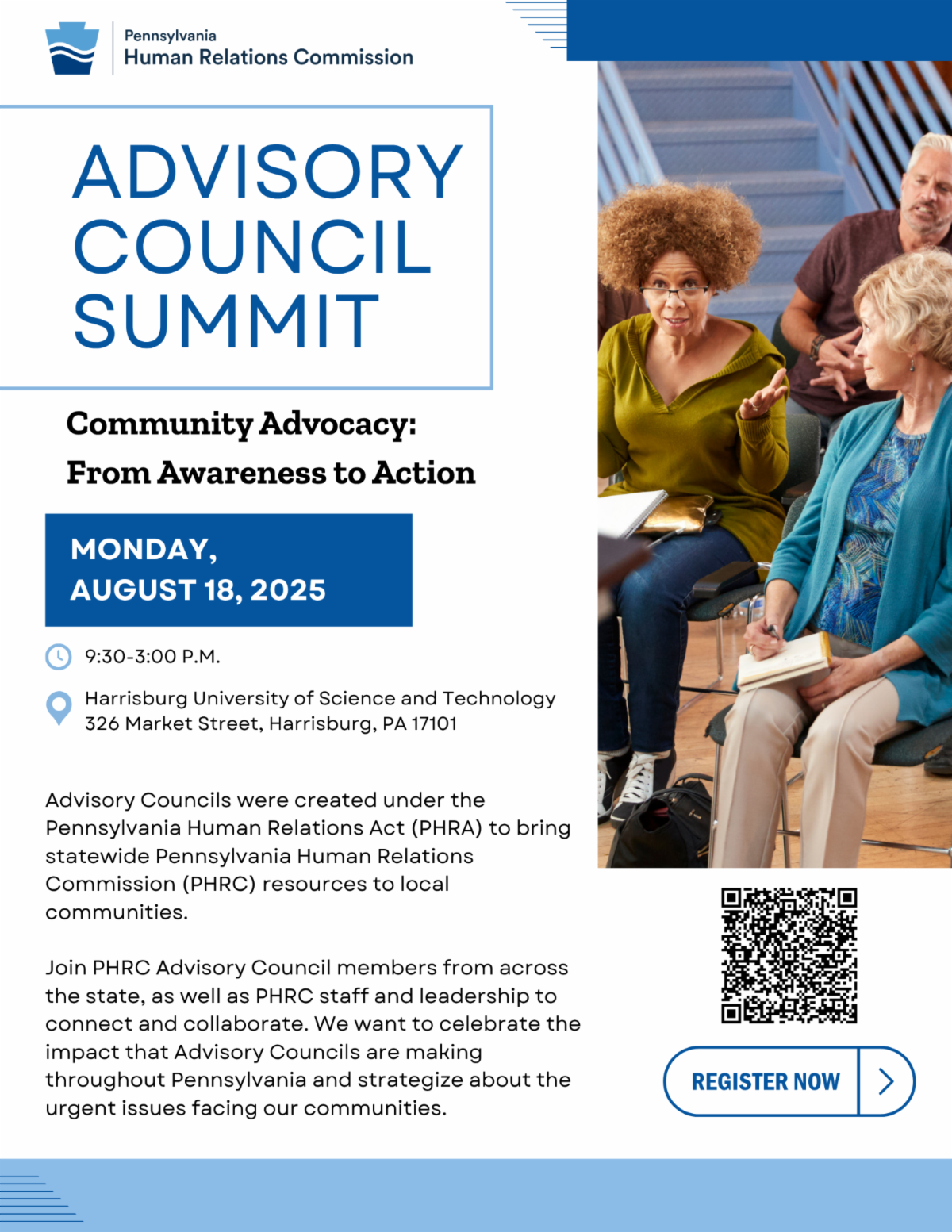 Pennsylvania
Human Relations Commission

ADVISORY
COUNCIL
SUMMIT

Community Advocacy:
From Awareness to Action

MONDAY,
AUGUST 18, 2025

9:30-3:00 P.M.

Harrisburg University of Science and Technology
326 Market Street, Harrisburg, PA 17101

Advisory Councils were created under the Pennsylvania Human Relations Act (PHRA) to bring statewide Pennsylvania Human Relations Commission (PHRC) resources to local communities.

Join PHRC Advisory Council members from across the state, as well as PHRC staff and leadership to connect and collaborate. We want to celebrate the impact that Advisory Councils are making throughout Pennsylvania and strategize about the urgent issues facing our communities.

REGISTER NOW